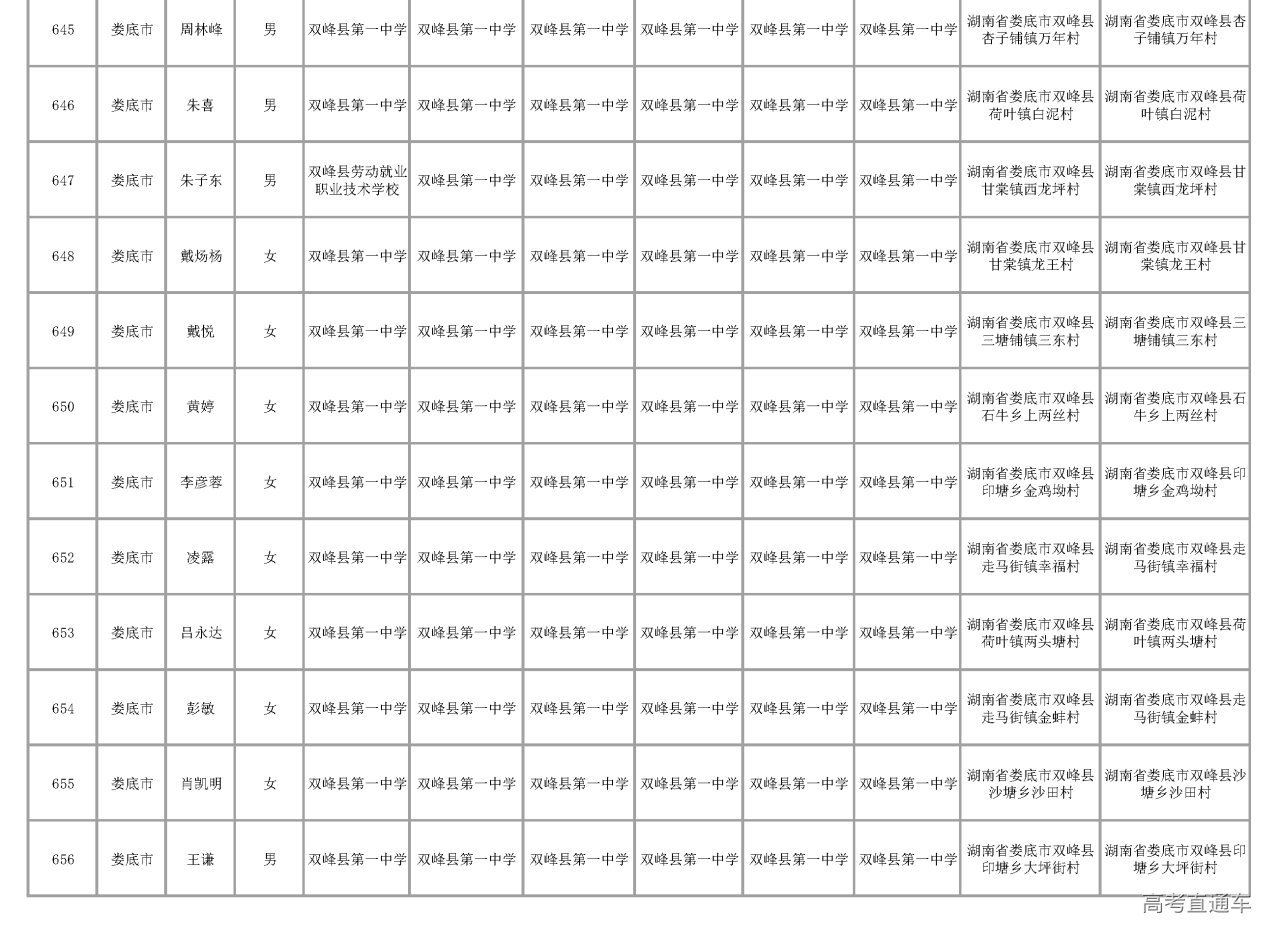 | 645 | 娄底市 | 周林峰 | 男 | 双峰县第一中学 | 双峰县第一中学 | 双峰县第一中学 | 双峰县第一中学 | 双峰县第一中学 | 双峰县第一中学 | 湖南省娄底市双峰县杏子铺镇万年村 | 湖南省娄底市双峰县杏子铺镇万年村 |
|---|---|---|---|---|---|---|---|---|---|---|---|
| 646 | 娄底市 | 朱喜 | 男 | 双峰县第一中学 | 双峰县第一中学 | 双峰县第一中学 | 双峰县第一中学 | 双峰县第一中学 | 双峰县第一中学 | 湖南省娄底市双峰县荷叶镇白泥村 | 湖南省娄底市双峰县荷叶镇白泥村 |
| 647 | 娄底市 | 朱子东 | 男 | 双峰县劳动就业职业技术学校 | 双峰县第一中学 | 双峰县第一中学 | 双峰县第一中学 | 双峰县第一中学 | 双峰县第一中学 | 湖南省娄底市双峰县甘棠镇西龙坪村 | 湖南省娄底市双峰县甘棠镇西龙坪村 |
| 648 | 娄底市 | 戴炀杨 | 女 | 双峰县第一中学 | 双峰县第一中学 | 双峰县第一中学 | 双峰县第一中学 | 双峰县第一中学 | 双峰县第一中学 | 湖南省娄底市双峰县甘棠镇龙王村 | 湖南省娄底市双峰县甘棠镇龙王村 |
| 649 | 娄底市 | 戴悦 | 女 | 双峰县第一中学 | 双峰县第一中学 | 双峰县第一中学 | 双峰县第一中学 | 双峰县第一中学 | 双峰县第一中学 | 湖南省娄底市双峰县三塘铺镇三东村 | 湖南省娄底市双峰县三塘铺镇三东村 |
| 650 | 娄底市 | 黄婷 | 女 | 双峰县第一中学 | 双峰县第一中学 | 双峰县第一中学 | 双峰县第一中学 | 双峰县第一中学 | 双峰县第一中学 | 湖南省娄底市双峰县石牛乡上两丝村 | 湖南省娄底市双峰县石牛乡上两丝村 |
| 651 | 娄底市 | 李彦蓉 | 女 | 双峰县第一中学 | 双峰县第一中学 | 双峰县第一中学 | 双峰县第一中学 | 双峰县第一中学 | 双峰县第一中学 | 湖南省娄底市双峰县印塘乡金鸡坳村 | 湖南省娄底市双峰县印塘乡金鸡坳村 |
| 652 | 娄底市 | 凌露 | 女 | 双峰县第一中学 | 双峰县第一中学 | 双峰县第一中学 | 双峰县第一中学 | 双峰县第一中学 | 双峰县第一中学 | 湖南省娄底市双峰县走马街镇幸福村 | 湖南省娄底市双峰县走马街镇幸福村 |
| 653 | 娄底市 | 吕永达 | 女 | 双峰县第一中学 | 双峰县第一中学 | 双峰县第一中学 | 双峰县第一中学 | 双峰县第一中学 | 双峰县第一中学 | 湖南省娄底市双峰县荷叶镇两头塘村 | 湖南省娄底市双峰县荷叶镇两头塘村 |
| 654 | 娄底市 | 彭敏 | 女 | 双峰县第一中学 | 双峰县第一中学 | 双峰县第一中学 | 双峰县第一中学 | 双峰县第一中学 | 双峰县第一中学 | 湖南省娄底市双峰县走马街镇金蚌村 | 湖南省娄底市双峰县走马街镇金蚌村 |
| 655 | 娄底市 | 肖凯明 | 女 | 双峰县第一中学 | 双峰县第一中学 | 双峰县第一中学 | 双峰县第一中学 | 双峰县第一中学 | 双峰县第一中学 | 湖南省娄底市双峰县沙塘乡沙田村 | 湖南省娄底市双峰县沙塘乡沙田村 |
| 656 | 娄底市 | 王谦 | 男 | 双峰县第一中学 | 双峰县第一中学 | 双峰县第一中学 | 双峰县第一中学 | 双峰县第一中学 | 双峰县第一中学 | 湖南省娄底市双峰县印塘乡大坪街村 | 湖南省娄底市双峰县印塘乡大坪街村 |

高考直通车